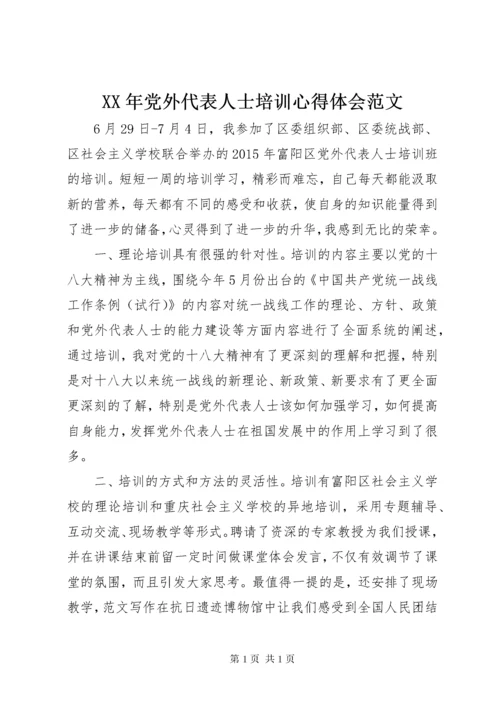 XX年党外代表人士培训心得体会范文

6月29日-7月4日，我参加了区委组织部、区委统战部、区社会主义学校联合举办的2015年富阳区党外代表人士培训班的培训。短短一周的培训学习，精彩而难忘，自己每天都能汲取新的营养，每天都有不同的感受和收获，使自身的知识能量得到了进一步的储备，心灵得到了进一步的升华，我感到无比的荣幸。

一、理论培训具有很强的针对性。培训的内容主要以党的十八大精神为主线，围绕今年5月份出台的《中国共产党统一战线工作条例（试行）》的内容对统一战线工作的理论、方针、政策和党外代表人士的能力建设等方面内容进行了全面系统的阐述，通过培训，我对党的十八大精神有了更深刻的理解和把握，特别是对十八大以来统一战线的新理论、新政策、新要求有了更全面更深刻的了解，特别是党外代表人士该如何加强学习，如何提高自身能力，发挥党外代表人士在祖国发展中的作用上学习到了很多。

二、培训的方式和方法的灵活性。培训有富阳区社会主义学校的理论培训和重庆社会主义学校的异地培训，采用专题辅导、互动交流、现场教学等形式。聘请了资深的专家教授为我们授课，并在讲课结束前留一定时间做课堂体会发言，不仅有效调节了课堂的氛围，而且引发大家思考。最值得一提的是，还安排了现场教学，范文写作在抗日遗迹博物馆中让我们感受到全国人民团结

第1页 共1页